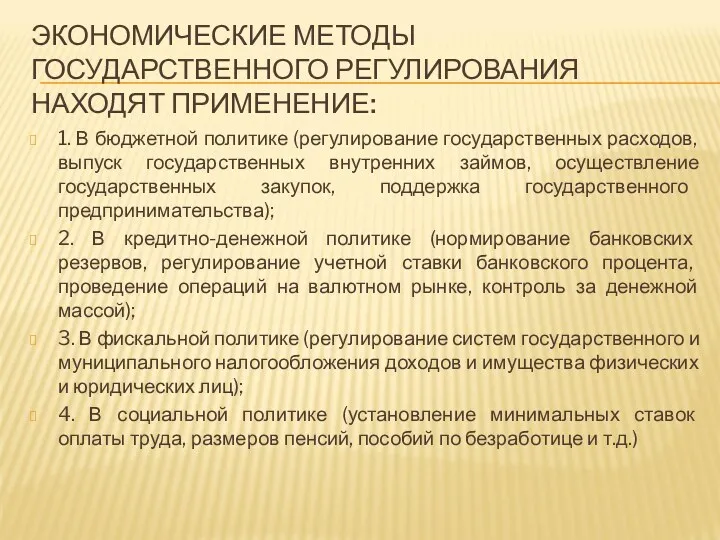 ЭКОНОМИЧЕСКИЕ МЕТОДЫ ГОСУДАРСТВЕННОГО РЕГУЛИРОВАНИЯ НАХОДЯТ ПРИМЕНЕНИЕ:

1. В бюджетной политике (регулирование государственных расходов, выпуск государственных внутренних займов, осуществление государственных закупок, поддержка государственного предпринимательства);

2. В кредитно-денежной политике (нормирование банковских резервов, регулирование учетной ставки банковского процента, проведение операций на валютном рынке, контроль за денежной массой);

3. В фискальной политике (регулирование систем государственного и муниципального налогообложения доходов и имущества физических и юридических лиц);

4. В социальной политике (установление минимальных ставок оплаты труда, размеров пенсий, пособий по безработице и т.д.)